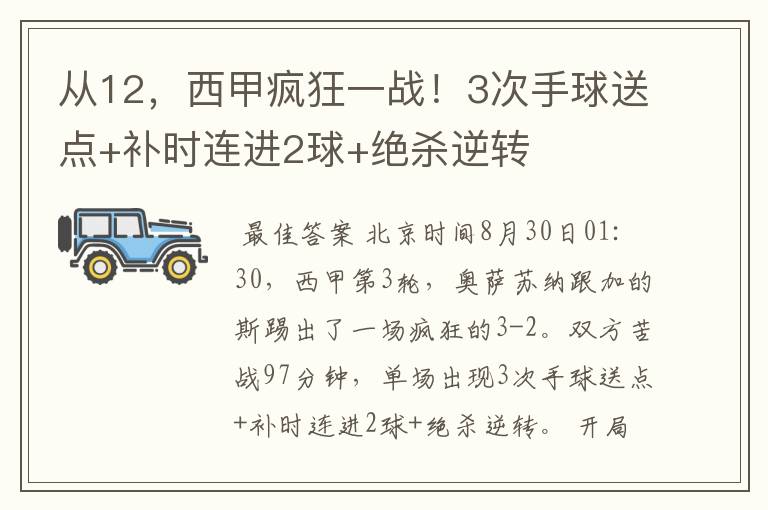 从12，西甲疯狂一战！3次手球送点+补时连进2球+绝杀逆转

最佳答案 北京时间8月30日01:30，西甲第3轮，奥萨苏纳跟加的斯踢出了一场疯狂的3-2。双方苦战97分钟，单场出现3次手球送点+补时连进2球+绝杀逆转。 开局